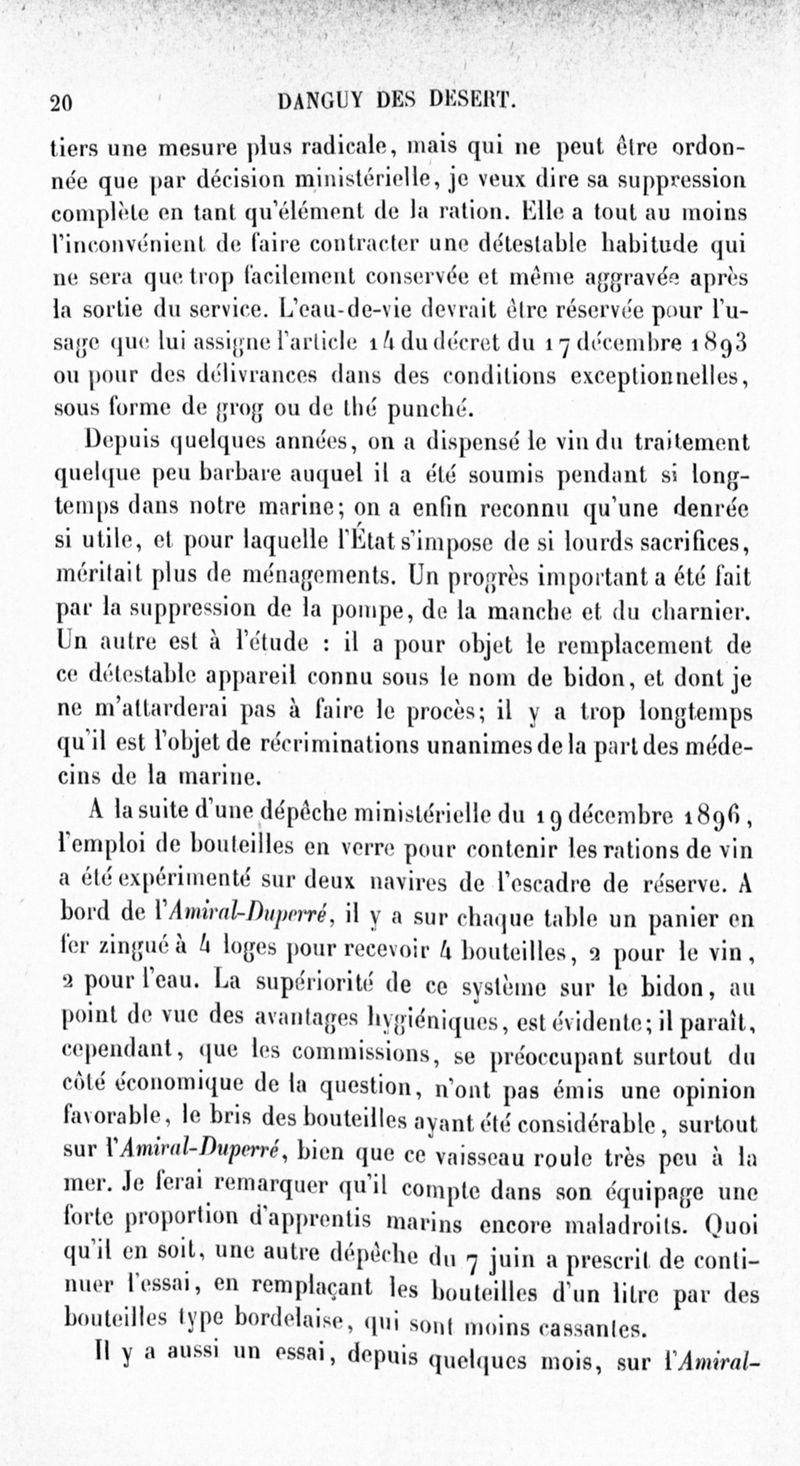 20 DANGUY DES DESERT.

tiers une mesure plus radicale, mais qui ne peut être ordonnée que par décision ministérielle, je veux dire sa suppression complète en tant qu'élément de la ration. Elle a tout au moins l'inconvénient de faire contracter une détestable habitude qui ne sera que trop facilement conservée et même aggravée après la sortie du service. L'eau-de-vie devrait être réservée pour l'usage que lui assigne l'article 14 du décret du 17 décembre 1893 ou pour des délivrances dans des conditions exceptionnelles, sous forme de grog ou de thé punché.

Depuis quelques années, on a dispensé le vin du traitement quelque peu barbare auquel il a été soumis pendant si longtemps dans notre marine; on a enfin reconnu qu'une denrée si utile, et pour laquelle l'État s'impose de si lourds sacrifices, méritait plus de ménagements. Un progrès important a été fait par la suppression de la pompe, de la manche et du charnier. Un autre est à l'étude : il a pour objet le remplacement de ce détestable appareil connu sous le nom de bidon, et dont je ne m'attarderai pas à faire le procès; il y a trop longtemps qu'il est l'objet de récriminations unanimes de la part des médecins de la marine.

A la suite d'une dépêche ministérielle du 19 décembre 1896, l'emploi de bouteilles en verre pour contenir les rations de vin a été expérimenté sur deux navires de l'escadre de réserve. A bord de l'Amiral-Duperré, il y a sur chaque table un panier en fer zingué à 4 loges pour recevoir 4 bouteilles, 2 pour le vin, 2 pour l'eau. La supériorité de ce système sur le bidon, au point de vue des avantages hygiéniques, est évidente; il paraît, cependant, que les commissions, se préoccupant surtout du côté économique de la question, n'ont pas émis une opinion favorable, le bris des bouteilles ayant été considérable, surtout sur l'Amiral-Duperré, bien que ce vaisseau roule très peu à la mer. Je ferai remarquer qu'il compte dans son équipage une forte proportion d'apprentis marins encore maladroits. Quoi qu'il en soit, une autre dépêche du 7 juin a prescrit de continuer l'essai, en remplaçant les bouteilles d'un litre par des bouteilles type bordelaise, qui sont moins cassantes.

Il y a aussi un essai, depuis quelques mois, sur l'Amiral-